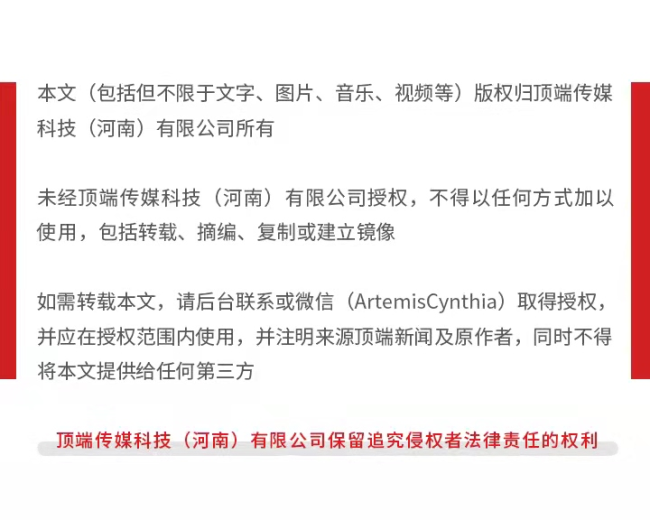 本文（包括但不限于文字、图片、音乐、视频等）版权归顶端传媒科技（河南）有限公司所有

未经顶端传媒科技（河南）有限公司授权，不得以任何方式加以使用，包括转载、摘编、复制或建立镜像

如需转载本文，请后台联系或微信（ArtemisCynthia）取得授权，并应在授权范围内使用，并注明来源顶端新闻及原作者，同时不得将本文提供给任何第三方

顶端传媒科技（河南）有限公司保留追究侵权者法律责任的权利